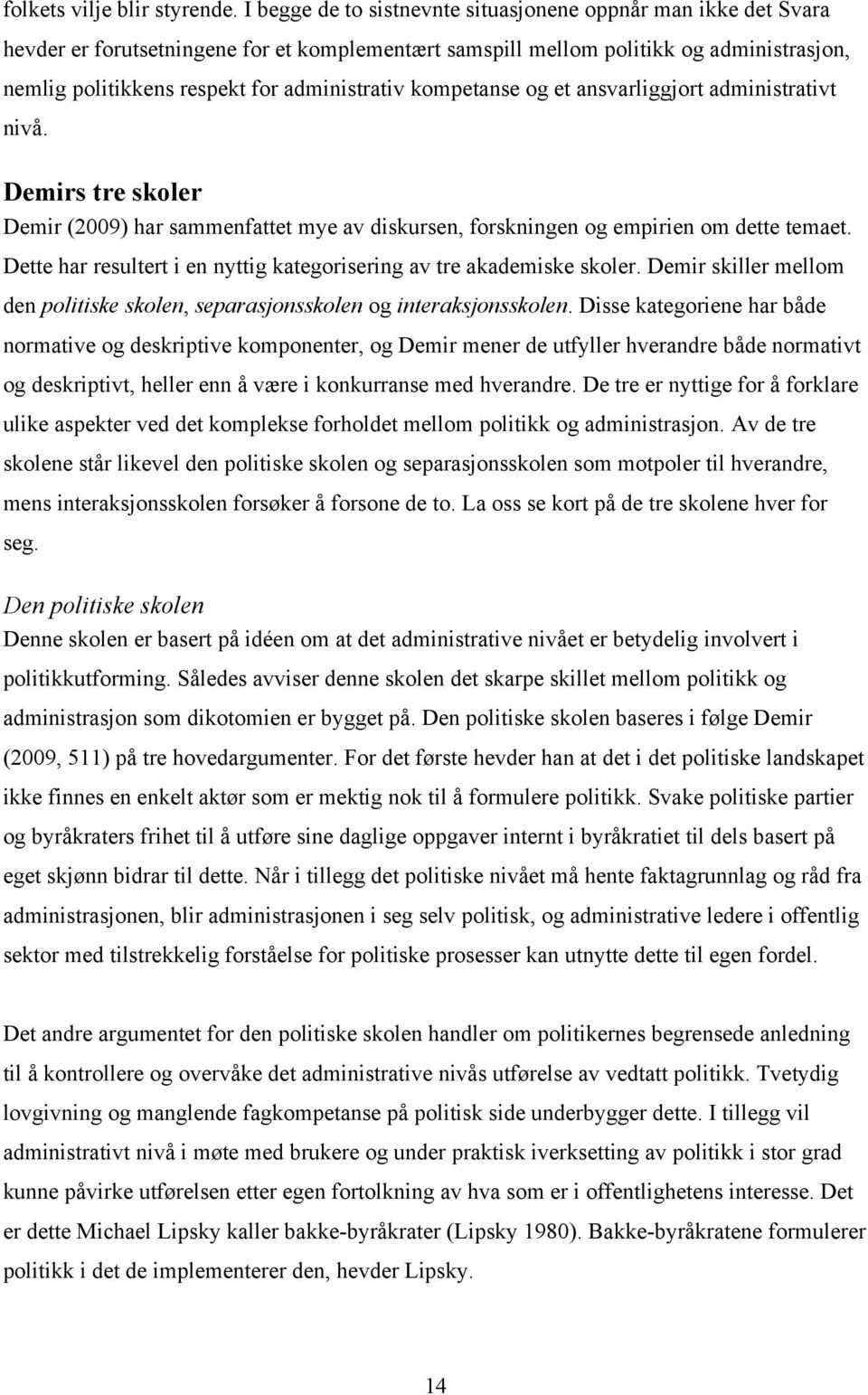 folkets vilje blir styrende. I begge de to sistnevnte situasjonene oppnår man ikke det Svara hevder er forutsetningene for et komplementært samspill mellom politikk og administrasjon, nemlig politikkens respekt for administrativ kompetanse og et ansvarliggjort administrativt nivå.

Demirs tre skoler
Demir (2009) har sammenfattet mye av diskursen, forskningen og empirien om dette temaet. Dette har resultert i en nyttig kategorisering av tre akademiske skoler. Demir skiller mellom den politiske skolen, separasjonsskolen og interaksjonsskolen. Disse kategoriene har både normative og deskriptive komponenter, og Demir mener de utfyller hverandre både normativt og deskriptivt, heller enn å være i konkurranse med hverandre. De tre er nyttige for å forklare ulike aspekter ved det komplekse forholdet mellom politikk og administrasjon. Av de tre skolene står likevel den politiske skolen og separasjonsskolen som motpoler til hverandre, mens interaksjonsskolen forsøker å forsone de to. La oss se kort på de tre skolene hver for seg.

Den politiske skolen
Denne skolen er basert på idéen om at det administrative nivået er betydelig involvert i politikkutforming. Således avviser denne skolen det skarpe skillet mellom politikk og administrasjon som dikotomien er bygget på. Den politiske skolen baseres i følge Demir (2009, 511) på tre hovedargumenter. For det første hevder han at det i det politiske landskapet ikke finnes en enkelt aktør som er mektig nok til å formulere politikk. Svake politiske partier og byråkraters frihet til å utføre sine daglige oppgaver internt i byråkratiet til dels basert på eget skjønn bidrar til dette. Når i tillegg det politiske nivået må hente faktagrunnlag og råd fra administrasjonen, blir administrasjonen i seg selv politisk, og administrative ledere i offentlig sektor med tilstrekkelig forståelse for politiske prosesser kan utnytte dette til egen fordel.

Det andre argumentet for den politiske skolen handler om politikernes begrensede anledning til å kontrollere og overvåke det administrative nivås utførelse av vedtatt politikk. Tvetydig lovgivning og manglende fagkompetanse på politisk side underbygger dette. I tillegg vil administrativt nivå i møte med brukere og under praktisk iverksetting av politikk i stor grad kunne påvirke utførelsen etter egen fortolkning av hva som er i offentlighetens interesse. Det er dette Michael Lipsky kaller bakke-byråkrater (Lipsky 1980). Bakke-byråkratene formulerer politikk i det de implementerer den, hevder Lipsky.

14